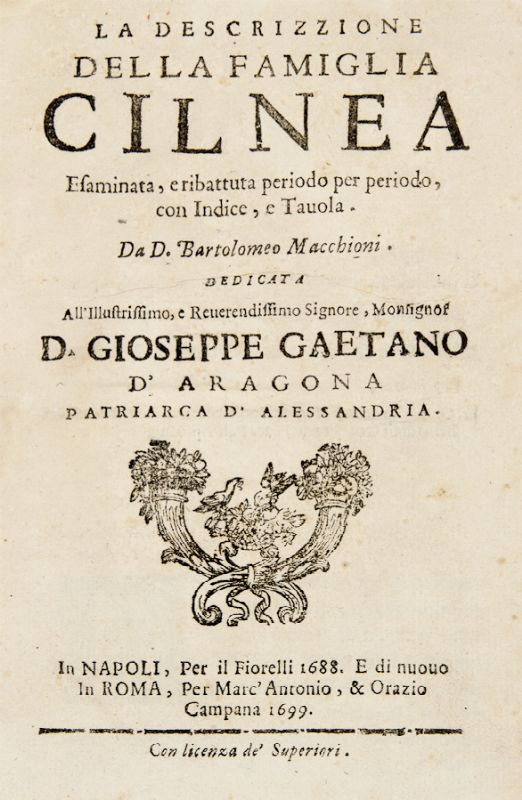 LA DESCRIZZIONE
DELLA FAMIGLIA
CILNEA

Esaminata, e ribattuta periodo per periodo, con Indice, e Tauola.

Da D. Bartolomeo Macchioni.

DEDICATA

All'Illustrissimo, e Reuerendissimo Signore, Monsignor

D. GIOSEPPE GAETANO
D' ARAGONA
PATRIARCA D' ALESSANDRIA.

In NAPOLI, Per il Fiorelli 1688. E di nuouo In ROMA, Per Marc'Antonio, & Orazio Campana 1699.

Con licenza de' Superiori.